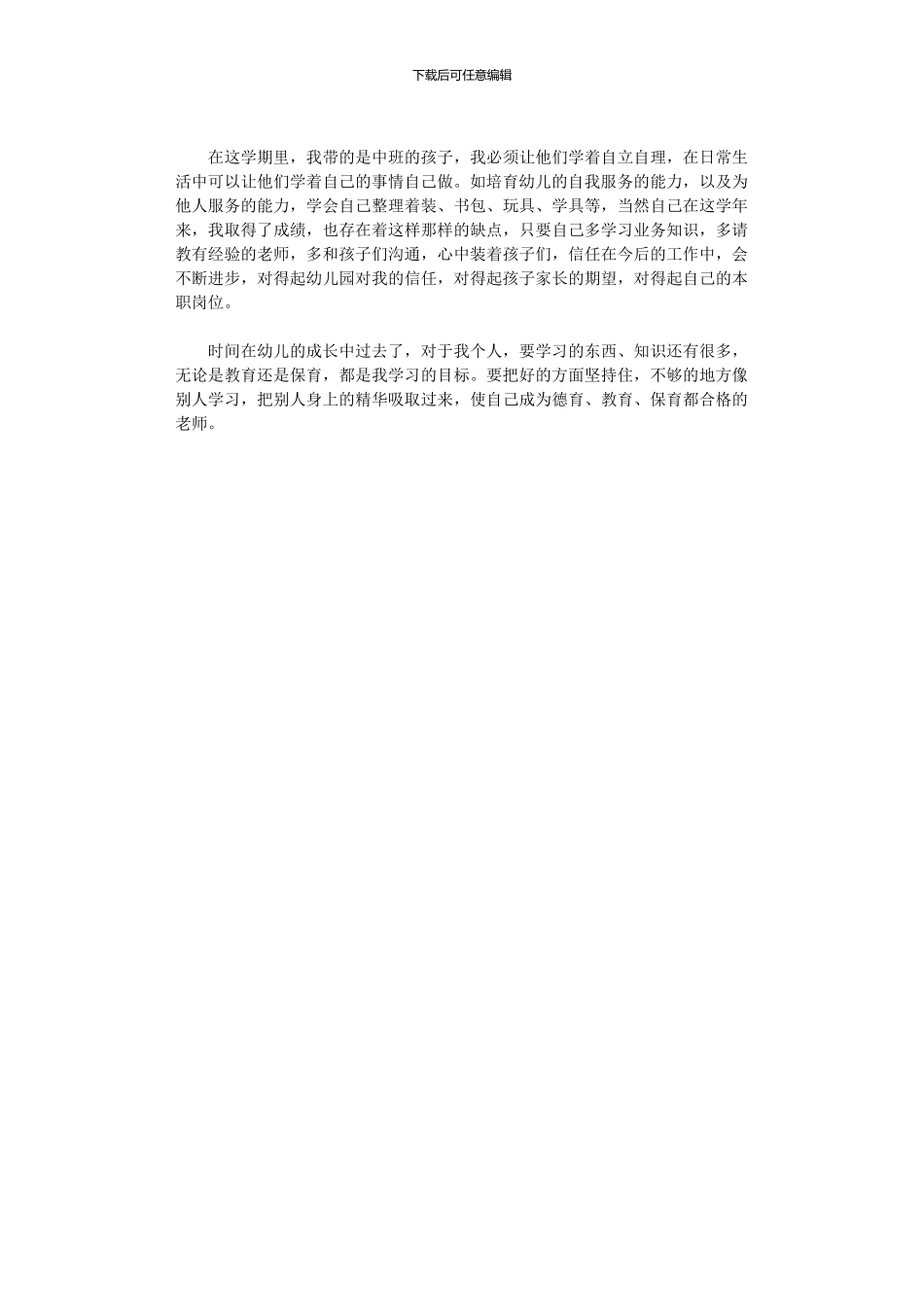 下载后可任意编辑

在这学期里，我带的是中班的孩子，我必须让他们学着自立自理，在日常生活中可以让他们学着自己的事情自己做。如培育幼儿的自我服务的能力，以及为他人服务的能力，学会自己整理着装、书包、玩具、学具等，当然自己在这学年来，我取得了成绩，也存在着这样那样的缺点，只要自己多学习业务知识，多请教有经验的老师，多和孩子们沟通，心中装着孩子们，信任在今后的工作中，会不断进步，对得起幼儿园对我的信任，对得起孩子家长的期望，对得起自己的本职岗位。

时间在幼儿的成长中过去了，对于我个人，要学习的东西、知识还有很多，无论是教育还是保育，都是我学习的目标。要把好的方面坚持住，不够的地方像别人学习，把别人身上的精华吸取过来，使自己成为德育、教育、保育都合格的老师。